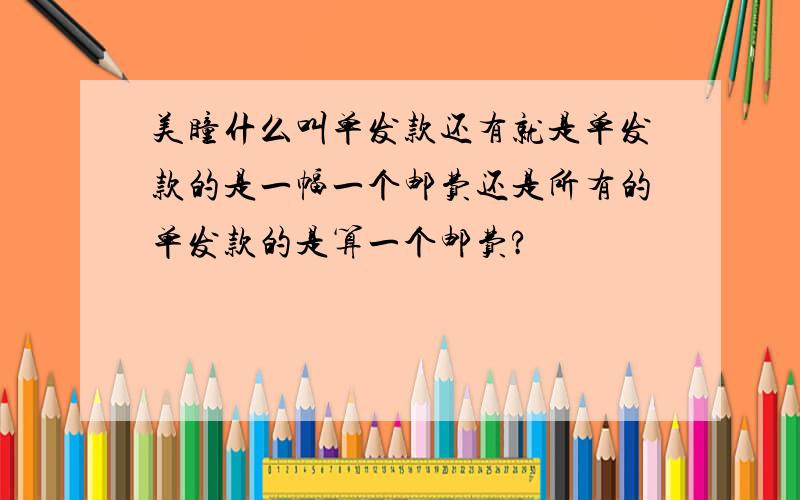 美瞳什么叫单发款还有就是单发款的是一幅一个邮费还是所有的单发款的是算一个邮费?